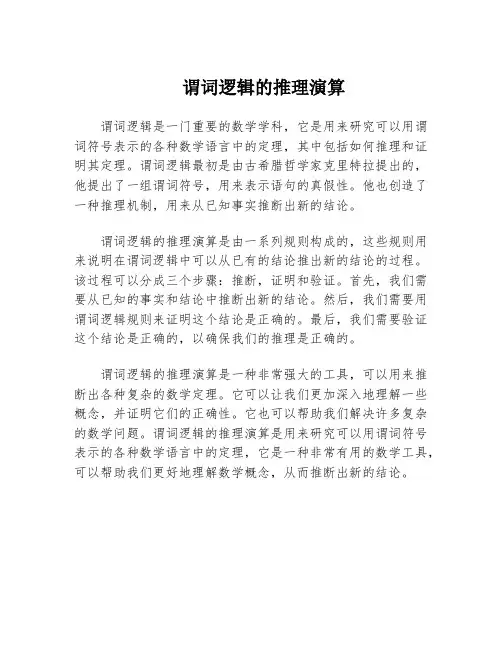 谓词逻辑的推理演算

谓词逻辑是一门重要的数学学科，它是用来研究可以用谓词符号表示的各种数学语言中的定理，其中包括如何推理和证明其定理。谓词逻辑最初是由古希腊哲学家克里特拉提出的，他提出了一组谓词符号，用来表示语句的真假性。他也创造了一种推理机制，用来从已知事实推断出新的结论。

谓词逻辑的推理演算是由一系列规则构成的，这些规则用来说明在谓词逻辑中可以从已有的结论推出新的结论的过程。该过程可以分成三个步骤：推断，证明和验证。首先，我们需要从已知的事实和结论中推断出新的结论。然后，我们需要用谓词逻辑规则来证明这个结论是正确的。最后，我们需要验证这个结论是正确的，以确保我们的推理是正确的。

谓词逻辑的推理演算是一种非常强大的工具，可以用来推断出各种复杂的数学定理。它可以让我们更加深入地理解一些概念，并证明它们的正确性。它也可以帮助我们解决许多复杂的数学问题。谓词逻辑的推理演算是用来研究可以用谓词符号表示的各种数学语言中的定理，它是一种非常有用的数学工具，可以帮助我们更好地理解数学概念，从而推断出新的结论。